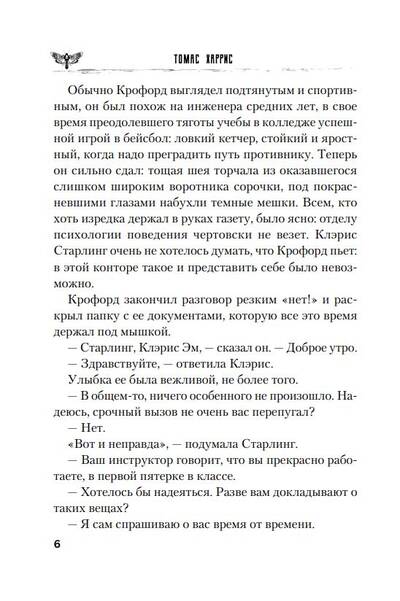 ТОМАС ХАРРИС

Обычно Крофорд выглядел подтянутым и спортивным, он был похож на инженера средних лет, в свое время преодолевшего тяготы учебы в колледже успешной игрой в бейсбол: ловкий кетчер, стойкий и яростный, когда надо преградить путь противнику. Теперь он сильно сдал: тощая шея торчала из оказавшегося слишком широким воротника сорочки, под покрасневшими глазами набухли темные мешки. Всем, кто хоть изредка держал в руках газету, было ясно: отделу психологии поведения чертовски не везет. Клэрис Старлинг очень не хотелось думать, что Крофорд пьет: в этой конторе такое и представить себе было невозможно.

Крофорд закончил разговор резким «нет!» и раскрыл папку с ее документами, которую все это время держал под мышкой.

— Старлинг, Клэрис Эм, — сказал он. — Доброе утро.

— Здравствуйте, — ответила Клэрис.

Улыбка ее была вежливой, не более того.

— В общем-то, ничего особенного не произошло. Надеюсь, срочный вызов не очень вас перепугал?

— Нет.

«Вот и неправда», — подумала Старлинг.

— Ваш инструктор говорит, что вы прекрасно работаете, в первой пятерке в классе.

— Хотелось бы надеяться. Разве вам докладывают о таких вещах?

— Я сам спрашиваю о вас время от времени.

6